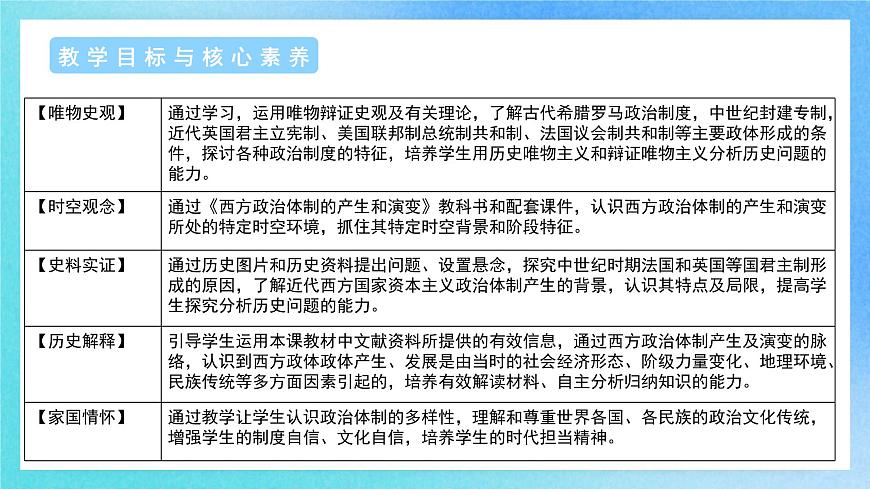 教学目标与核心素养

| 【唯物史观】 | 通过学习，运用唯物辩证史观及有关理论，了解古代希腊罗马政治制度，中世纪封建专制，近代英国君主立宪制、美国联邦制总统制共和制、法国议会制共和制等主要政体形成的条件，探讨各种政治制度的特征，培养学生用历史唯物主义和辩证唯物主义分析历史问题的能力。 |
|---|---|
| 【时空观念】 | 通过《西方政治体制的产生和演变》教科书和配套课件，认识西方政治体制的产生和演变所处的特定时空环境，抓住其特定时空背景和阶段特征。 |
| 【史料实证】 | 通过历史图片和历史资料提出问题、设置悬念，探究中世纪时期法国和英国等国君主制形成的原因，了解近代西方国家资本主义政治体制产生的背景，认识其特点及局限，提高学生探究分析历史问题的能力。 |
| 【历史解释】 | 引导学生运用本课教材中文献资料所提供的有效信息，通过西方政治体制产生及演变的脉络，认识到西方政体政体产生、发展是由当时的社会经济形态、阶级力量变化、地理环境、民族传统等多方面因素引起的，培养有效解读材料、自主分析归纳知识的能力。 |
| 【家国情怀】 | 通过教学让学生认识政治体制的多样性，理解和尊重世界各国、各民族的政治文化传统，增强学生的制度自信、文化自信，培养学生的时代担当精神。 |